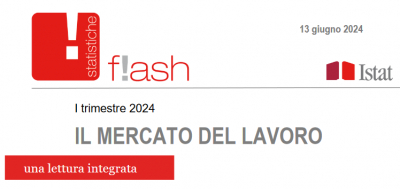 statistiche

f!ash

13 giugno 2024

Istat

I trimestre 2024

IL MERCATO DEL LAVORO

una lettura integrata